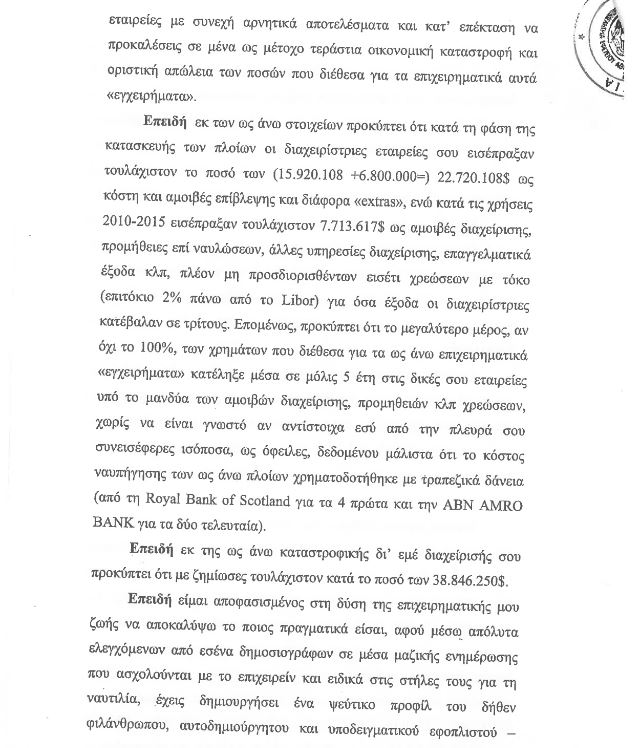 εταιρείες με συνεχή αρνητικά αποτελέσματα και κατ' επέκταση να προκαλέσεις σε μένα ως μέτοχο τεράστια οικονομική καταστροφή και οριστική απώλεια των ποσών που διέθεσα για τα επιχειρηματικά αυτά «εγχειρήματα».

Επειδή εκ των ως άνω στοιχείων προκύπτει ότι κατά τη φάση της κατασκευής των πλοίων οι διαχειρίστριες εταιρείες σου εισέπραξαν τουλάχιστον το ποσό των (15.920.108 +6.800.000=) 22.720.108$ ως κόστη και αμοιβές επίβλεψης και διάφορα «extras», ενώ κατά τις χρήσεις 2010-2015 εισέπραξαν τουλάχιστον 7.713.617$ ως αμοιβές διαχείρισης, προμήθειες επί ναυλώσεων, άλλες υπηρεσίες διαχείρισης, επαγγελματικά έξοδα κλπ, πλέον μη προσδιορισθέντων εισέτι χρεώσεων με τόκο (επιτόκιο 2% πάνω από το Libor) για όσα έξοδα οι διαχειρίστριες κατέβαλαν σε τρίτους. Επομένως, προκύπτει ότι το μεγαλύτερο μέρος, αν όχι το 100%, των χρημάτων που διέθεσα για τα ως άνω επιχειρηματικά «εγχειρήματα» κατέληξε μέσα σε μόλις 5 έτη στις δικές σου εταιρείες υπό το μανδύα των αμοιβών διαχείρισης, προμηθειών κλπ χρεώσεων, χωρίς να είναι γνωστό αν αντίστοιχα εσύ από την πλευρά σου συνεισέφερες ισόποσα, ως όφειλες, δεδομένου μάλιστα ότι το κόστος ναυπήγησης των ως άνω πλοίων χρηματοδοτήθηκε με τραπεζικά δάνεια (από τη Royal Bank of Scotland για τα 4 πρώτα και την ABN AMRO BANK για τα δύο τελευταία).

Επειδή εκ της ως άνω καταστροφικής δι' εμέ διαχείρισής σου προκύπτει ότι με ζημίωσες τουλάχιστον κατά το ποσό των 38.846.250$.

Επειδή είμαι αποφασισμένος στη δύση της επιχειρηματικής μου ζωής να αποκαλύψω το ποιος πραγματικά είσαι, αφού μέσω απόλυτα ελεγχόμενων από εσένα δημοσιογράφων σε μέσα μαζικής ενημέρωσης που ασχολούνται με το επιχειρείν και ειδικά στις στήλες τους για τη ναυτιλία, έχεις δημιουργήσει ένα ψεύτικο προφίλ του δήθεν φιλάνθρωπου, αυτοδημιούργητου και υποδειγματικού εφοπλιστού –